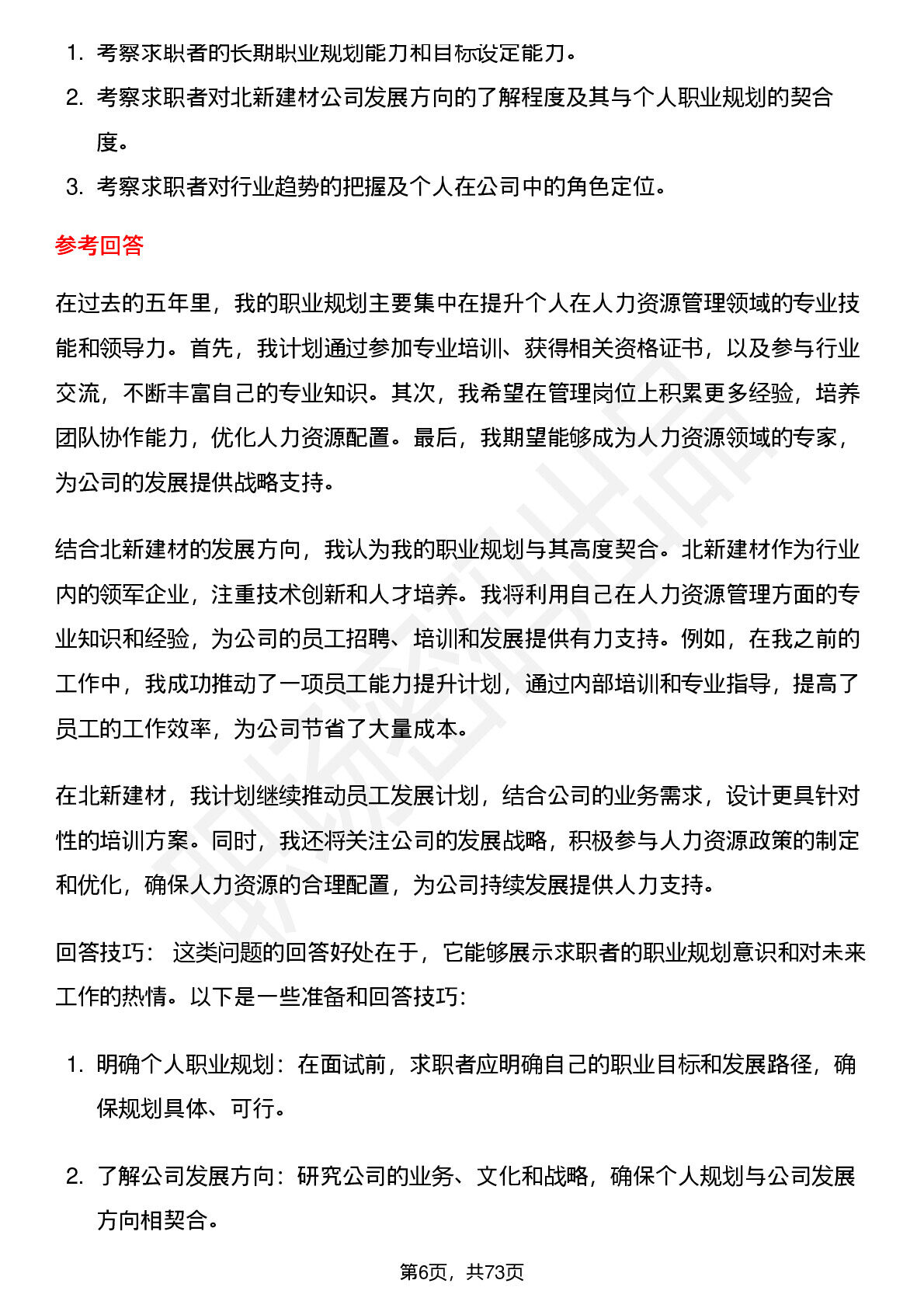 1. 考察求职者的长期职业规划能力和目标设定能力。
2. 考察求职者对北新建材公司发展方向的了解程度及其与个人职业规划的契合度。
3. 考察求职者对行业趋势的把握及个人在公司中的角色定位。

参考回答

在过去的五年里，我的职业规划主要集中在提升个人在人力资源管理领域的专业技能和领导力。首先，我计划通过参加专业培训、获得相关资格证书，以及参与行业交流，不断丰富自己的专业知识。其次，我希望在管理岗位上积累更多经验，培养团队协作能力，优化人力资源配置。最后，我期望能够成为人力资源领域的专家，为公司的发展提供战略支持。

结合北新建材的发展方向，我认为我的职业规划与其高度契合。北新建材作为行业内的领军企业，注重技术创新和人才培养。我将利用自己在人力资源管理方面的专业知识和经验，为公司的员工招聘、培训和发展提供有力支持。例如，在我之前的工作中，我成功推动了一项员工能力提升计划，通过内部培训和专业指导，提高了员工的工作效率，为公司节省了大量成本。

在北新建材，我计划继续推动员工发展计划，结合公司的业务需求，设计更具针对性的培训方案。同时，我还将关注公司的发展战略，积极参与人力资源政策的制定和优化，确保人力资源的合理配置，为公司持续发展提供人力支持。

回答技巧： 这类问题的回答好处在于，它能够展示求职者的职业规划意识和对未来工作的热情。以下是一些准备和回答技巧：

1. 明确个人职业规划：在面试前，求职者应明确自己的职业目标和发展路径，确保规划具体、可行。

2. 了解公司发展方向：研究公司的业务、文化和战略，确保个人规划与公司发展方向相契合。

第6页，共73页